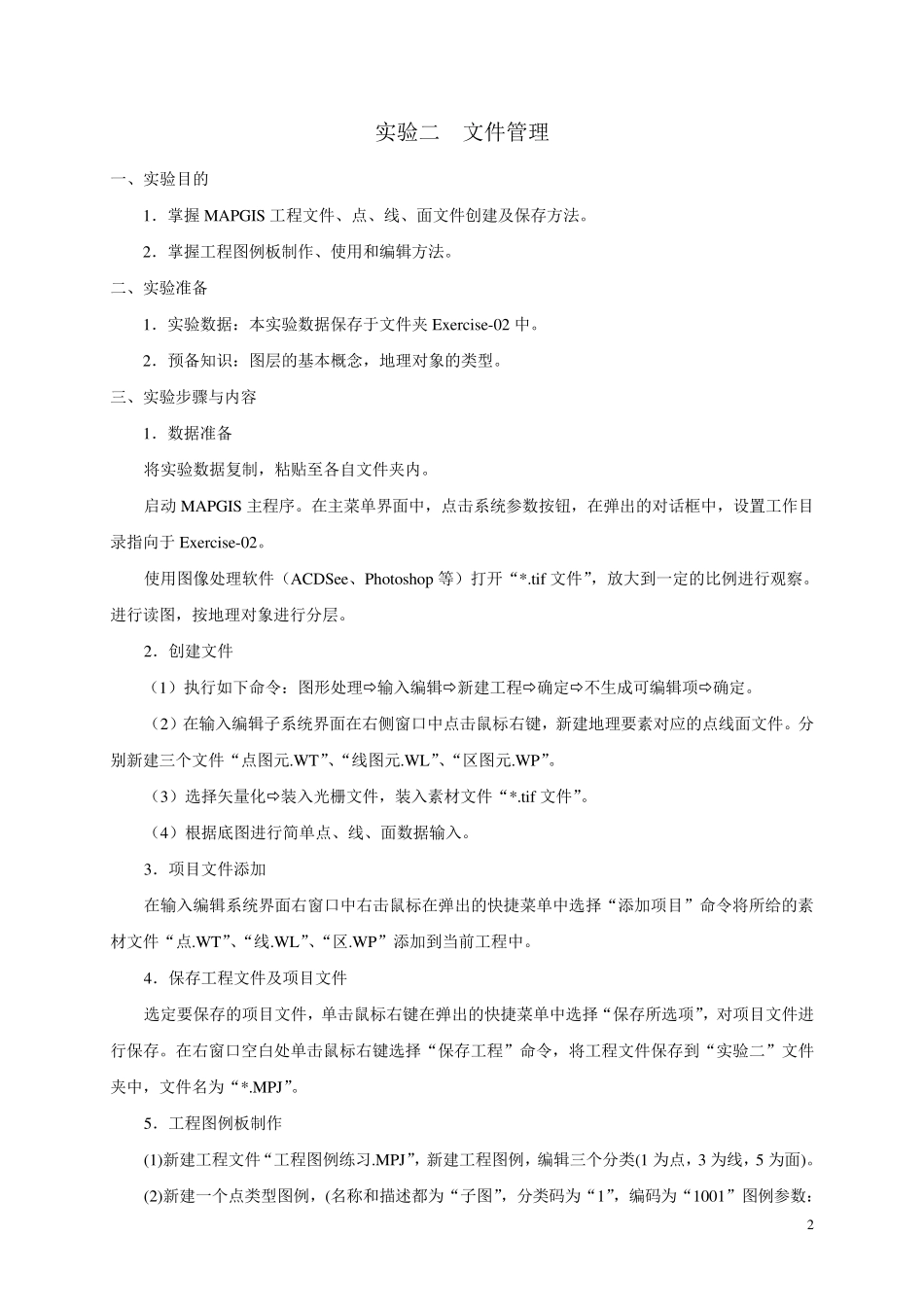 实验二　文件管理

一、实验目的

1．掌握 MAPGIS 工程文件、点、线、面文件创建及保存方法。

2．掌握工程图例板制作、使用和编辑方法。

二、实验准备

1．实验数据：本实验数据保存于文件夹 Exercise-02 中。

2．预备知识：图层的基本概念，地理对象的类型。

三、实验步骤与内容

1．数据准备

将实验数据复制，粘贴至各自文件夹内。

启动 MAPGIS 主程序。在主菜单界面中，点击系统参数按钮，在弹出的对话框中，设置工作目录指向于 Exercise-02。

使用图像处理软件（ACDSee、Photoshop 等）打开“*.tif 文件”，放大到一定的比例进行观察。进行读图，按地理对象进行分层。

2．创建文件

（1）执行如下命令：图形处理⇨输入编辑⇨新建工程⇨确定⇨不生成可编辑项⇨确定。

（2）在输入编辑子系统界面在右侧窗口中点击鼠标右键，新建地理要素对应的点线面文件。分别新建三个文件“点图元.WT”、“线图元.WL”、“区图元.WP”。

（3）选择矢量化⇨装入光栅文件，装入素材文件“*.tif 文件”。

（4）根据底图进行简单点、线、面数据输入。

3．项目文件添加

在输入编辑系统界面右窗口中右击鼠标在弹出的快捷菜单中选择“添加项目”命令将所给的素材文件“点.WT”、“线.WL”、“区.WP”添加到当前工程中。

4．保存工程文件及项目文件

选定要保存的项目文件，单击鼠标右键在弹出的快捷菜单中选择“保存所选项”，对项目文件进行保存。在右窗口空白处单击鼠标右键选择“保存工程”命令，将工程文件保存到“实验二”文件夹中，文件名为“*.MPJ”。

5．工程图例板制作

(1)新建工程文件“工程图例练习.MPJ”，新建工程图例，编辑三个分类(1 为点，3 为线，5 为面)。

(2)新建一个点类型图例，(名称和描述都为“子图”，分类码为“1”，编码为“1001”图例参数：

2